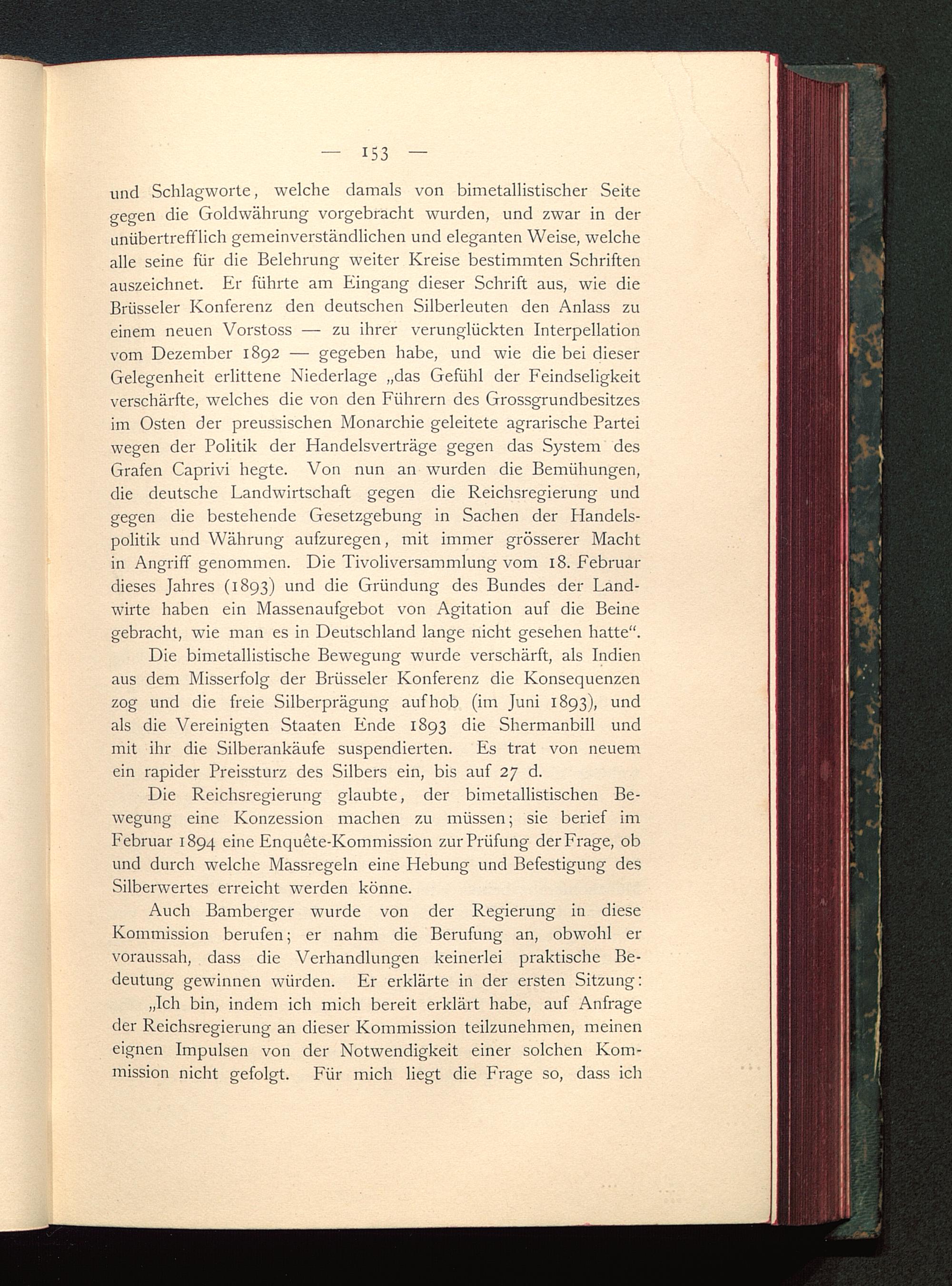 — 153 —

und Schlagworte, welche damals von bimetallistischer Seite gegen die Goldwährung vorgebracht wurden, und zwar in der unübertrefflich gemeinverständlichen und eleganten Weise, welche alle seine für die Belehrung weiter Kreise bestimmten Schriften auszeichnet. Er führte am Eingang dieser Schrift aus, wie die Brüsseler Konferenz den deutschen Silberleuten den Anlass zu einem neuen Vorstoss — zu ihrer verunglückten Interpellation vom Dezember 1892 — gegeben habe, und wie die bei dieser Gelegenheit erlittene Niederlage „das Gefühl der Feindseligkeit verschärfte, welches die von den Führern des Grossgrundbesitzes im Osten der preussischen Monarchie geleitete agrarische Partei wegen der Politik der Handelsverträge gegen das System des Grafen Caprivi hegte. Von nun an wurden die Bemühungen, die deutsche Landwirtschaft gegen die Reichsregierung und gegen die bestehende Gesetzgebung in Sachen der Handelspolitik und Währung aufzuregen, mit immer grösserer Macht in Angriff genommen. Die Tivoliversammlung vom 18. Februar dieses Jahres (1893) und die Gründung des Bundes der Landwirte haben ein Massenaufgebot von Agitation auf die Beine gebracht, wie man es in Deutschland lange nicht gesehen hatte“.

Die bimetallistische Bewegung wurde verschärft, als Indien aus dem Misserfolg der Brüsseler Konferenz die Konsequenzen zog und die freie Silberprägung aufhob (im Juni 1893), und als die Vereinigten Staaten Ende 1893 die Shermanbill und mit ihr die Silberankäufe suspendierten. Es trat von neuem ein rapider Preissturz des Silbers ein, bis auf 27 d.

Die Reichsregierung glaubte, der bimetallistischen Bewegung eine Konzession machen zu müssen; sie berief im Februar 1894 eine Enquête-Kommission zur Prüfung der Frage, ob und durch welche Massregeln eine Hebung und Befestigung des Silberwertes erreicht werden könne.

Auch Bamberger wurde von der Regierung in diese Kommission berufen; er nahm die Berufung an, obwohl er voraussah, dass die Verhandlungen keinerlei praktische Bedeutung gewinnen würden. Er erklärte in der ersten Sitzung:

„Ich bin, indem ich mich bereit erklärt habe, auf Anfrage der Reichsregierung an dieser Kommission teilzunehmen, meinen eignen Impulsen von der Notwendigkeit einer solchen Kommission nicht gefolgt. Für mich liegt die Frage so, dass ich